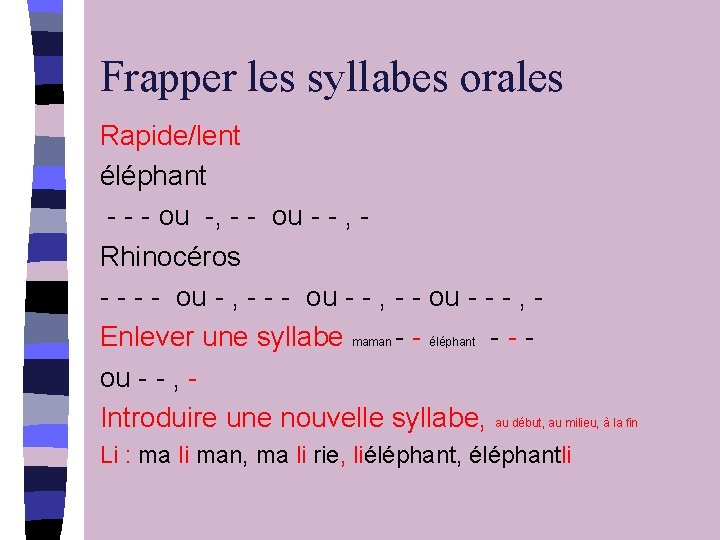 Frapper les syllabes orales

Rapide/lent

éléphant

- - - ou -, - - ou - - , -

Rhinocéros

- - - - ou - , - - - ou - - , - - ou - - - , -

Enlever une syllabe maman - - éléphant - - -

ou - - , -

Introduire une nouvelle syllabe, au début, au milieu, à la fin

Li : ma li man, ma li rie, liéléphant, éléphantli